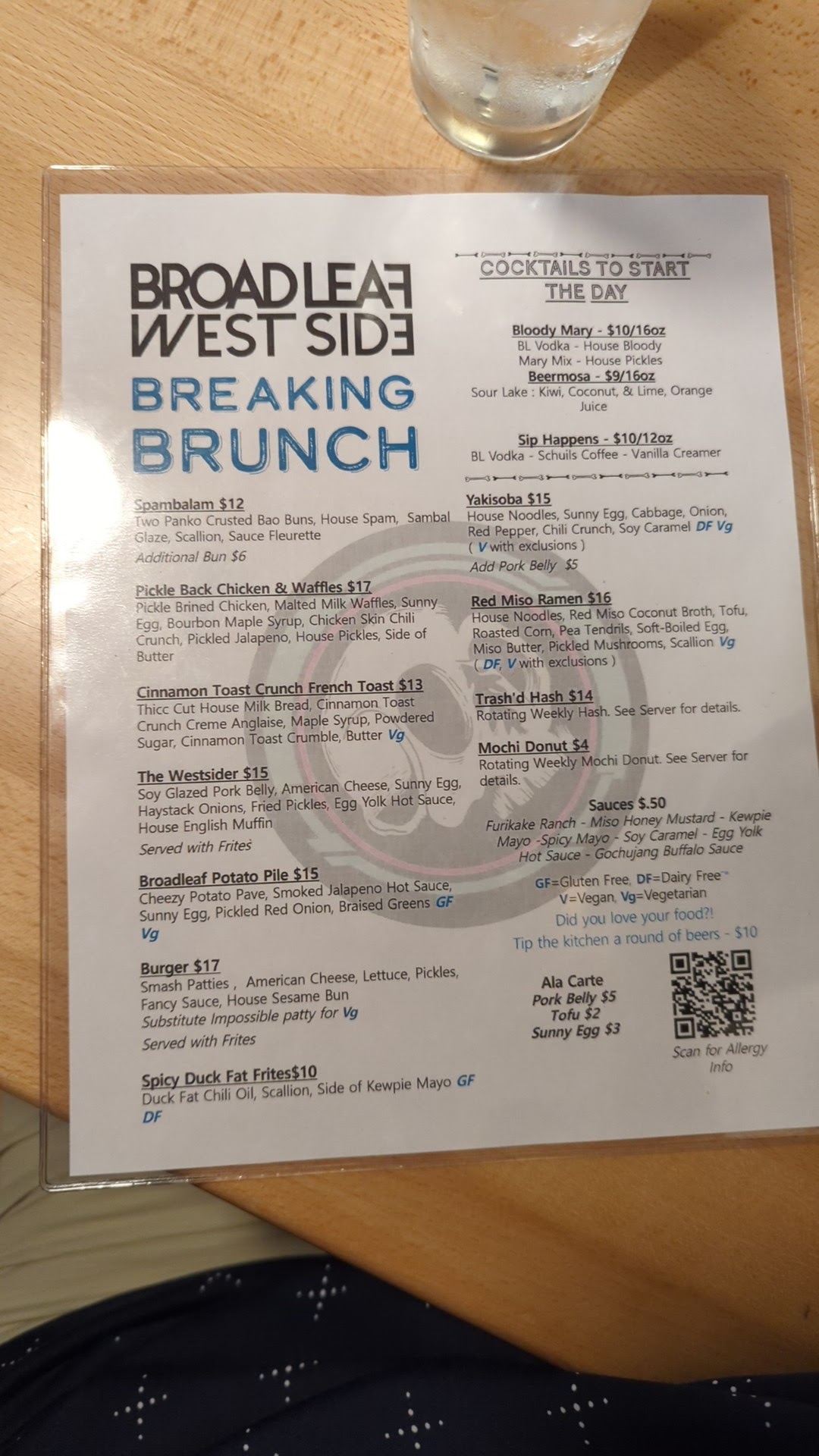 BROADLEAF WEST SIDE

BREAKING BRUNCH

Spambalam $12
Two Panko Crusted Bao Buns, House Spam, Sambal Glaze, Scallion, Sauce Fleurette
Additional Bun $6

Pickle Back Chicken & Waffles $17
Pickle Brined Chicken, Malted Milk Waffles, Sunny Egg, Bourbon Maple Syrup, Chicken Skin Chili Crunch, Pickled Jalapeno, House Pickles, Side of Butter

Cinnamon Toast Crunch French Toast $13
Thicc Cut House Milk Bread, Cinnamon Toast Crunch Creme Anglaise, Maple Syrup, Powdered Sugar, Cinnamon Toast Crumble, Butter Vg

The Westsider $15
Soy Glazed Pork Belly, American Cheese, Sunny Egg, Haystack Onions, Fried Pickles, Egg Yolk Hot Sauce, House English Muffin
Served with Frites

Broadleaf Potato Pile $15
Cheezy Potato Pave, Smoked Jalapeno Hot Sauce, Sunny Egg, Pickled Red Onion, Braised Greens GF Vg

Burger $17
Smash Patties , American Cheese, Lettuce, Pickles, Fancy Sauce, House Sesame Bun
Substitute Impossible patty for Vg
Served with Frites

Spicy Duck Fat Frites$10
Duck Fat Chili Oil, Scallion, Side of Kewpie Mayo GF DF

COCKTAILS TO START THE DAY

Bloody Mary - $10/16oz
BL Vodka - House Bloody Mary Mix - House Pickles
Beermosa - $9/16oz
Sour Lake : Kiwi, Coconut, & Lime, Orange Juice

Sip Happens - $10/12oz
BL Vodka - Schuils Coffee - Vanilla Creamer

Yakisoba $15
House Noodles, Sunny Egg, Cabbage, Onion, Red Pepper, Chili Crunch, Soy Caramel DF Vg
( V with exclusions )
Add Pork Belly $5

Red Miso Ramen $16
House Noodles, Red Miso Coconut Broth, Tofu, Roasted Corn, Pea Tendrils, Soft-Boiled Egg, Miso Butter, Pickled Mushrooms, Scallion Vg
( DF, V with exclusions )

Trash'd Hash $14
Rotating Weekly Hash. See Server for details.

Mochi Donut $4
Rotating Weekly Mochi Donut. See Server for details.

Sauces $.50
Furikake Ranch - Miso Honey Mustard - Kewpie Mayo -Spicy Mayo - Soy Caramel - Egg Yolk Hot Sauce - Gochujang Buffalo Sauce

GF=Gluten Free, DF=Dairy Free
V=Vegan, Vg=Vegetarian
Did you love your food?!
Tip the kitchen a round of beers - $10

Ala Carte
Pork Belly $5
Tofu $2
Sunny Egg $3

Scan for Allergy Info